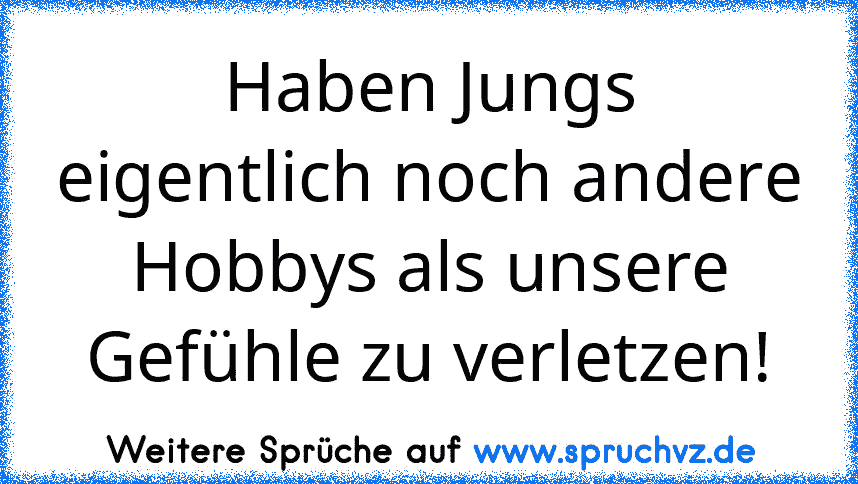 Haben Jungs eigentlich noch andere Hobbys als unsere Gefühle zu verletzen!

Weitere Sprüche auf www.spruchvz.de